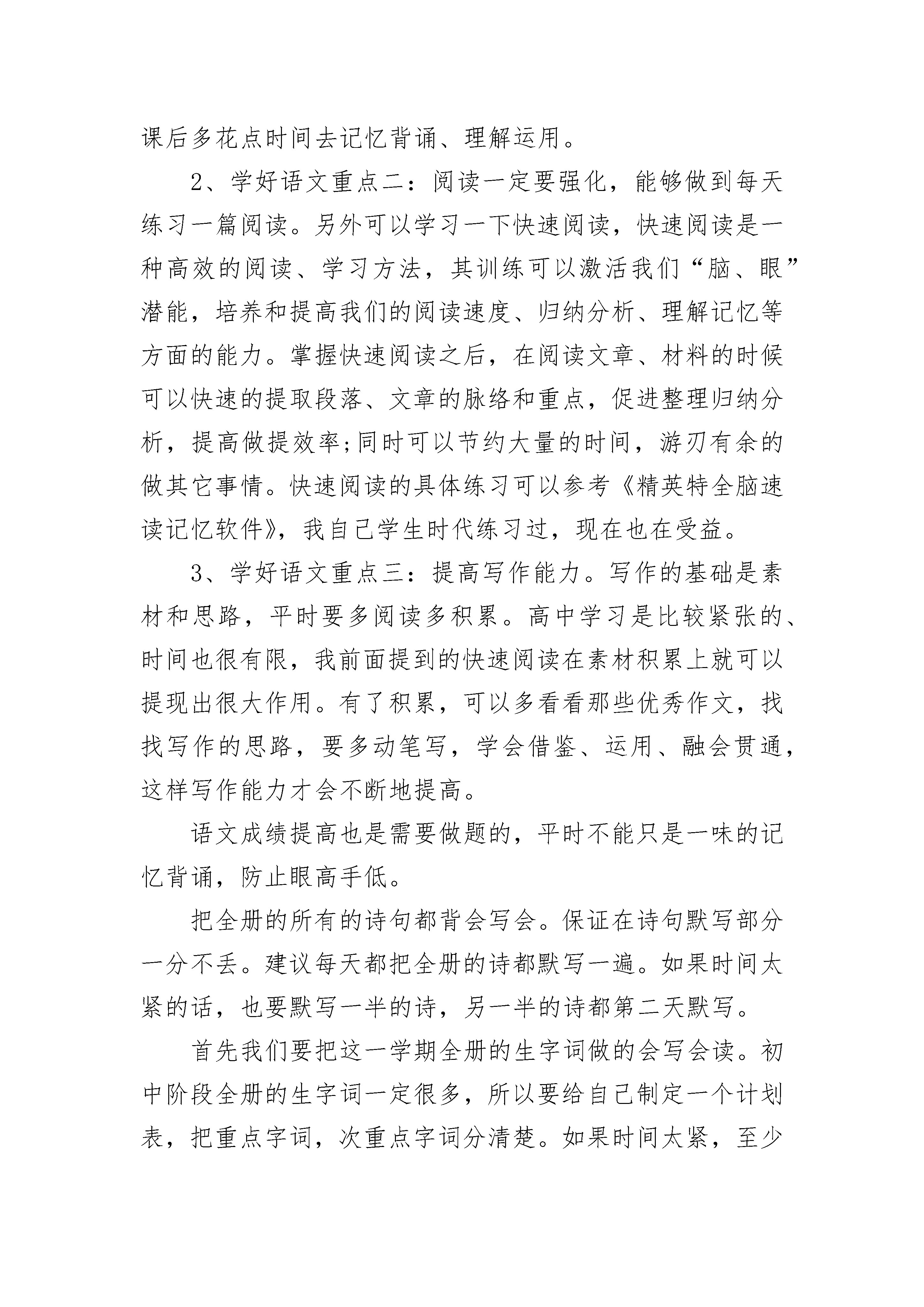 课后多花点时间去记忆背诵、理解运用。

2、学好语文重点二：阅读一定要强化，能够做到每天练习一篇阅读。另外可以学习一下快速阅读，快速阅读是一种高效的阅读、学习方法，其训练可以激活我们“脑、眼”潜能，培养和提高我们的阅读速度、归纳分析、理解记忆等方面的能力。掌握快速阅读之后，在阅读文章、材料的时候可以快速的提取段落、文章的脉络和重点，促进整理归纳分析，提高做提效率;同时可以节约大量的时间，游刃有余的做其它事情。快速阅读的具体练习可以参考《精英特全脑速读记忆软件》，我自己学生时代练习过，现在也在受益。

3、学好语文重点三：提高写作能力。写作的基础是素材和思路，平时要多阅读多积累。高中学习是比较紧张的、时间也很有限，我前面提到的快速阅读在素材积累上就可以提现出很大作用。有了积累，可以多看看那些优秀作文，找找写作的思路，要多动笔写，学会借鉴、运用、融会贯通，这样写作能力才会不断地提高。

语文成绩提高也是需要做题的，平时不能只是一味的记忆背诵，防止眼高手低。

把全册的所有的诗句都背会写会。保证在诗句默写部分一分不丢。建议每天都把全册的诗都默写一遍。如果时间太紧的话，也要默写一半的诗，另一半的诗都第二天默写。

首先我们要把这一学期全册的生字词做的会写会读。初中阶段全册的生字词一定很多，所以要给自己制定一个计划表，把重点字词，次重点字词分清楚。如果时间太紧，至少